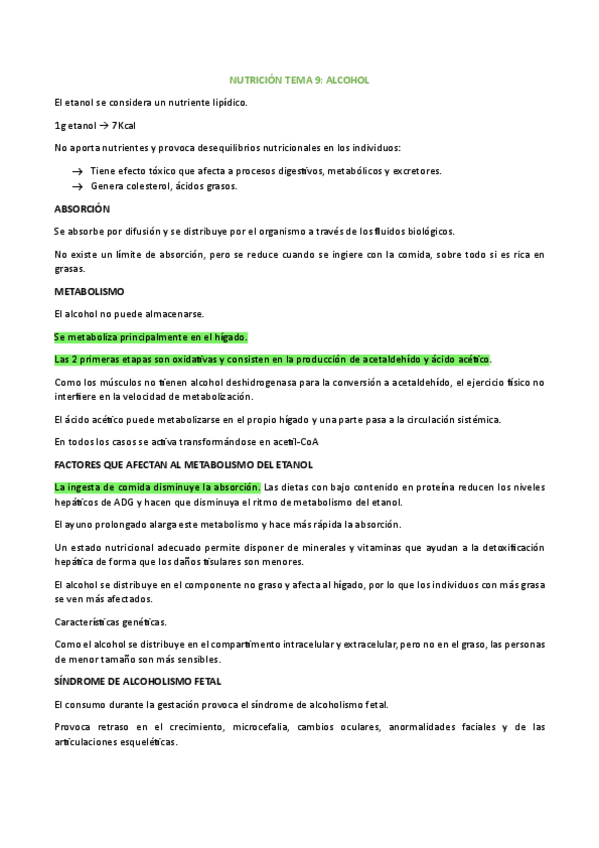 NUTRICIÓN TEMA 9: ALCOHOL

El etanol se considera un nutriente lipídico.

1g etanol → 7Kcal

No aporta nutrientes y provoca desequilibrios nutricionales en los individuos:

→ Tiene efecto tóxico que afecta a procesos digestivos, metabólicos y excretores.
→ Genera colesterol, ácidos grasos.

ABSORCIÓN

Se absorbe por difusión y se distribuye por el organismo a través de los fluidos biológicos.

No existe un límite de absorción, pero se reduce cuando se ingiere con la comida, sobre todo si es rica en grasas.

METABOLISMO

El alcohol no puede almacenarse.

Se metaboliza principalmente en el hígado.

Las 2 primeras etapas son oxidativas y consisten en la producción de acetaldehído y ácido acético.

Como los músculos no tienen alcohol deshidrogenasa para la conversión a acetaldehído, el ejercicio físico no interfiere en la velocidad de metabolización.

El ácido acético puede metabolizarse en el propio hígado y una parte pasa a la circulación sistémica.

En todos los casos se activa transformándose en acetil-CoA

FACTORES QUE AFECTAN AL METABOLISMO DEL ETANOL

La ingesta de comida disminuye la absorción. Las dietas con bajo contenido en proteína reducen los niveles hepáticos de ADG y hacen que disminuya el ritmo de metabolismo del etanol.

El ayuno prolongado alarga este metabolismo y hace más rápida la absorción.

Un estado nutricional adecuado permite disponer de minerales y vitaminas que ayudan a la detoxificación hepática de forma que los daños tisulares son menores.

El alcohol se distribuye en el componente no graso y afecta al hígado, por lo que los individuos con más grasa se ven más afectados.

Características genéticas.

Como el alcohol se distribuye en el compartimento intracelular y extracelular, pero no en el graso, las personas de menor tamaño son más sensibles.

SÍNDROME DE ALCOHOLISMO FETAL

El consumo durante la gestación provoca el síndrome de alcoholismo fetal.

Provoca retraso en el crecimiento, microcefalia, cambios oculares, anormalidades faciales y de las articulaciones esqueléticas.